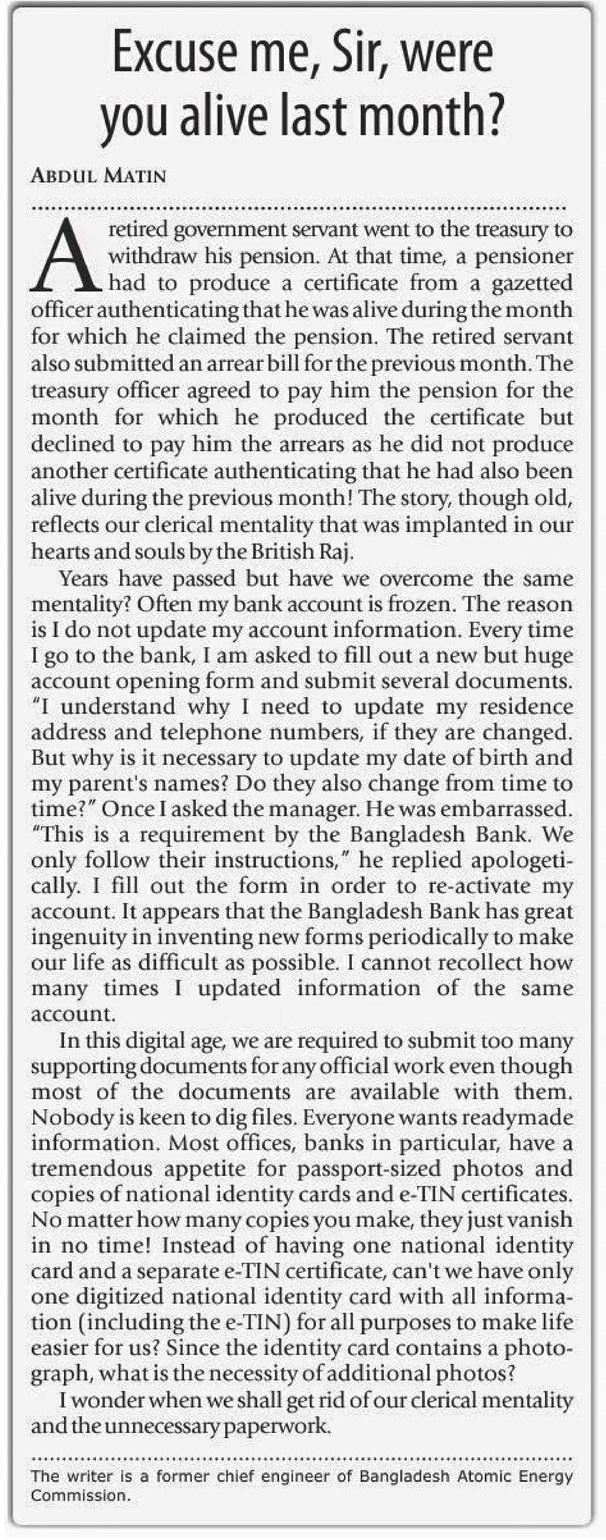 Excuse me, Sir, were you alive last month?

ABDUL MATIN

A retired government servant went to the treasury to withdraw his pension. At that time, a pensioner had to produce a certificate from a gazetted officer authenticating that he was alive during the month for which he claimed the pension. The retired servant also submitted an arrear bill for the previous month. The treasury officer agreed to pay him the pension for the month for which he produced the certificate but declined to pay him the arrears as he did not produce another certificate authenticating that he had also been alive during the previous month! The story, though old, reflects our clerical mentality that was implanted in our hearts and souls by the British Raj.

Years have passed but have we overcome the same mentality? Often my bank account is frozen. The reason is I do not update my account information. Every time I go to the bank, I am asked to fill out a new but huge account opening form and submit several documents. "I understand why I need to update my residence address and telephone numbers, if they are changed. But why is it necessary to update my date of birth and my parent's names? Do they also change from time to time?" Once I asked the manager. He was embarrassed. "This is a requirement by the Bangladesh Bank. We only follow their instructions," he replied apologetically. I fill out the form in order to re-activate my account. It appears that the Bangladesh Bank has great ingenuity in inventing new forms periodically to make our life as difficult as possible. I cannot recollect how many times I updated information of the same account.

In this digital age, we are required to submit too many supporting documents for any official work even though most of the documents are available with them. Nobody is keen to dig files. Everyone wants readymade information. Most offices, banks in particular, have a tremendous appetite for passport-sized photos and copies of national identity cards and e-TIN certificates. No matter how many copies you make, they just vanish in no time! Instead of having one national identity card and a separate e-TIN certificate, can't we have only one digitized national identity card with all information (including the e-TIN) for all purposes to make life easier for us? Since the identity card contains a photograph, what is the necessity of additional photos?

I wonder when we shall get rid of our clerical mentality and the unnecessary paperwork.

The writer is a former chief engineer of Bangladesh Atomic Energy Commission.